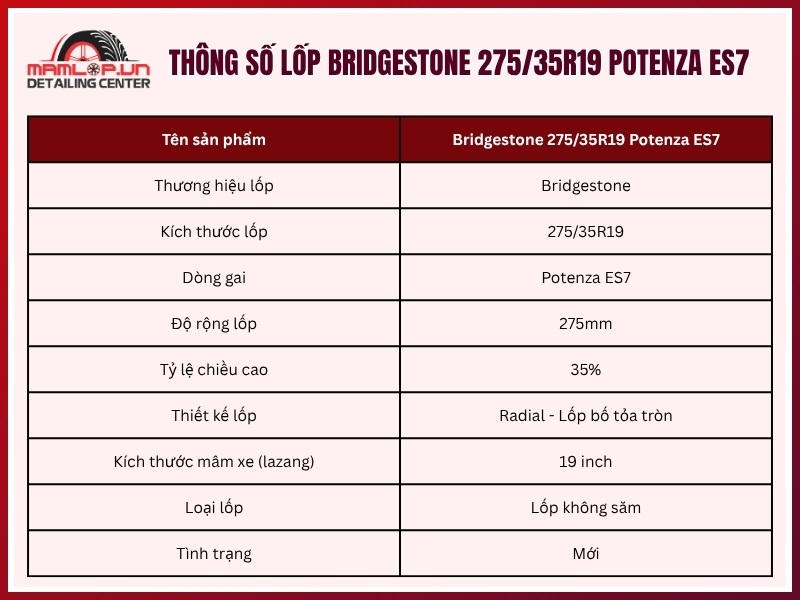 MAMLOP.VN
DETAILING CENTER

THÔNG SỐ LỐP BRIDGESTONE 275/35R19 POTENZA ES7

| Tên sản phẩm | Bridgestone 275/35R19 Potenza ES7 |
|---|---|
| Thương hiệu lốp | Bridgestone |
| Kích thước lốp | 275/35R19 |
| Dòng gai | Potenza ES7 |
| Độ rộng lốp | 275mm |
| Tỷ lệ chiều cao | 35% |
| Thiết kế lốp | Radial - Lốp bố tỏa tròn |
| Kích thước mâm xe (lazang) | 19 inch |
| Loại lốp | Lốp không săm |
| Tình trạng | Mới |